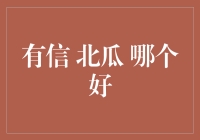 有信 北瓜 哪个好